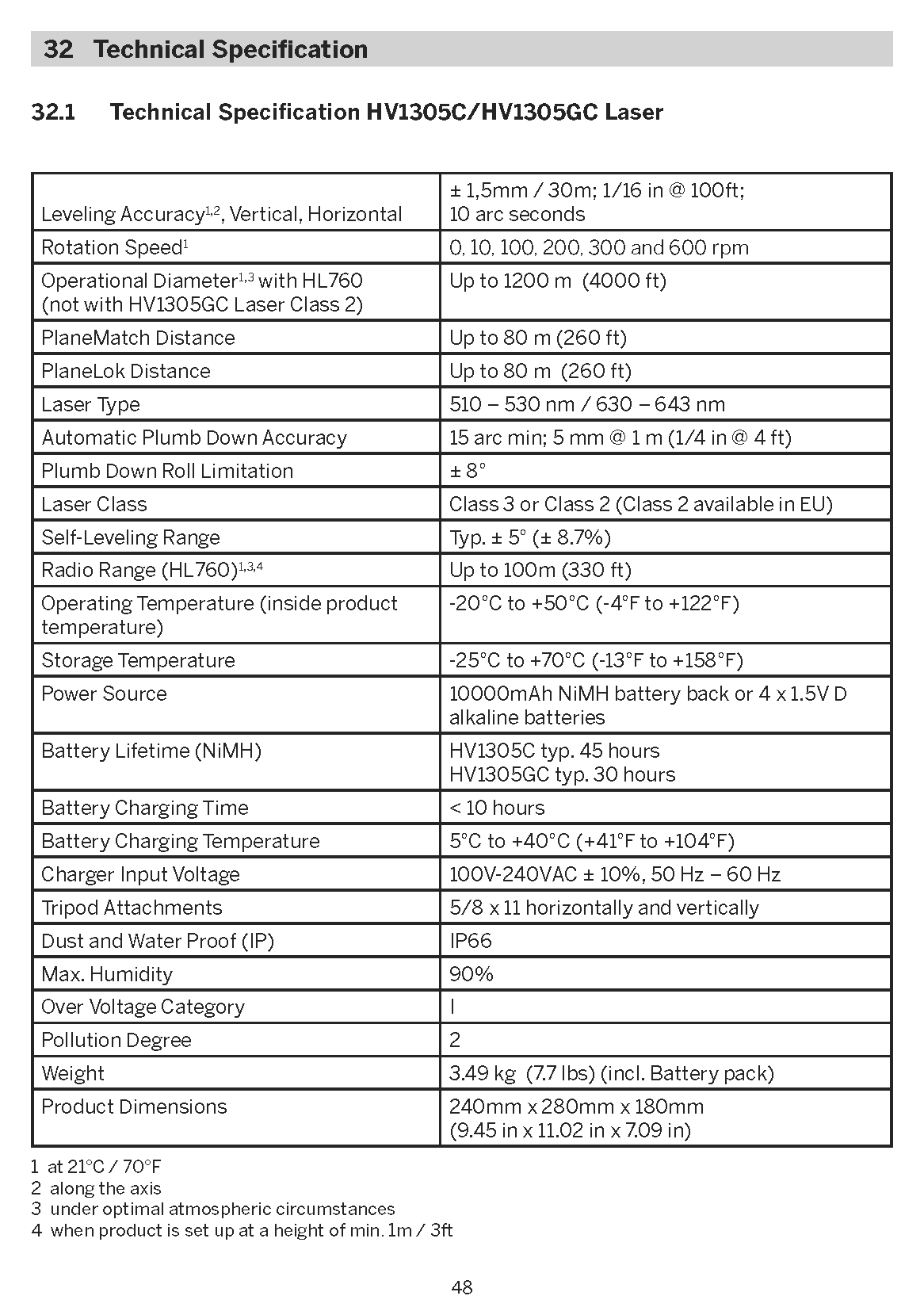 32 Technical Specification

32.1 Technical Specification HV1305C/HV1305GC Laser

| | |
|---|---|
| Leveling Accuracy$^{1,2}$, Vertical, Horizontal | ± 1,5mm / 30m; 1/16 in @ 100ft; 10 arc seconds |
| Rotation Speed$^{1}$ | 0, 10, 100, 200, 300 and 600 rpm |
| Operational Diameter$^{1,3}$ with HL760 (not with HV1305GC Laser Class 2) | Up to 1200 m (4000 ft) |
| PlaneMatch Distance | Up to 80 m (260 ft) |
| PlaneLok Distance | Up to 80 m (260 ft) |
| Laser Type | 510 – 530 nm / 630 – 643 nm |
| Automatic Plumb Down Accuracy | 15 arc min; 5 mm @ 1 m (1/4 in @ 4 ft) |
| Plumb Down Roll Limitation | ± 8° |
| Laser Class | Class 3 or Class 2 (Class 2 available in EU) |
| Self-Leveling Range | Typ. ± 5° (± 8.7%) |
| Radio Range (HL760)$^{1,3,4}$ | Up to 100m (330 ft) |
| Operating Temperature (inside product temperature) | -20°C to +50°C (-4°F to +122°F) |
| Storage Temperature | -25°C to +70°C (-13°F to +158°F) |
| Power Source | 10000mAh NiMH battery back or 4 x 1.5V D alkaline batteries |
| Battery Lifetime (NiMH) | HV1305C typ. 45 hours HV1305GC typ. 30 hours |
| Battery Charging Time | < 10 hours |
| Battery Charging Temperature | 5°C to +40°C (+41°F to +104°F) |
| Charger Input Voltage | 100V-240VAC ± 10%, 50 Hz – 60 Hz |
| Tripod Attachments | 5/8 x 11 horizontally and vertically |
| Dust and Water Proof (IP) | IP66 |
| Max. Humidity | 90% |
| Over Voltage Category | I |
| Pollution Degree | 2 |
| Weight | 3.49 kg (7.7 lbs) (incl. Battery pack) |
| Product Dimensions | 240mm x 280mm x 180mm (9.45 in x 11.02 in x 7.09 in) |

1 at 21°C / 70°F
2 along the axis
3 under optimal atmospheric circumstances
4 when product is set up at a height of min. 1m / 3ft

48